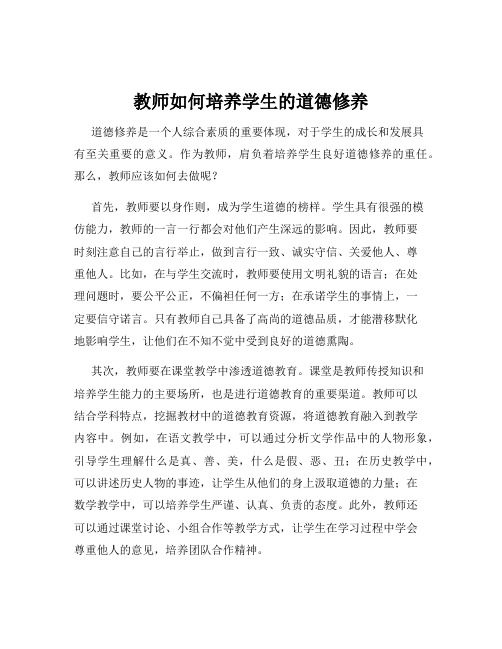 教师如何培养学生的道德修养

道德修养是一个人综合素质的重要体现，对于学生的成长和发展具有至关重要的意义。作为教师，肩负着培养学生良好道德修养的重任。那么，教师应该如何去做呢？

首先，教师要以身作则，成为学生道德的榜样。学生具有很强的模仿能力，教师的一言一行都会对他们产生深远的影响。因此，教师要时刻注意自己的言行举止，做到言行一致、诚实守信、关爱他人、尊重他人。比如，在与学生交流时，教师要使用文明礼貌的语言；在处理问题时，要公平公正，不偏袒任何一方；在承诺学生的事情上，一定要信守诺言。只有教师自己具备了高尚的道德品质，才能潜移默化地影响学生，让他们在不知不觉中受到良好的道德熏陶。

其次，教师要在课堂教学中渗透道德教育。课堂是教师传授知识和培养学生能力的主要场所，也是进行道德教育的重要渠道。教师可以结合学科特点，挖掘教材中的道德教育资源，将道德教育融入到教学内容中。例如，在语文教学中，可以通过分析文学作品中的人物形象，引导学生理解什么是真、善、美，什么是假、恶、丑；在历史教学中，可以讲述历史人物的事迹，让学生从他们的身上汲取道德的力量；在数学教学中，可以培养学生严谨、认真、负责的态度。此外，教师还可以通过课堂讨论、小组合作等教学方式，让学生在学习过程中学会尊重他人的意见，培养团队合作精神。